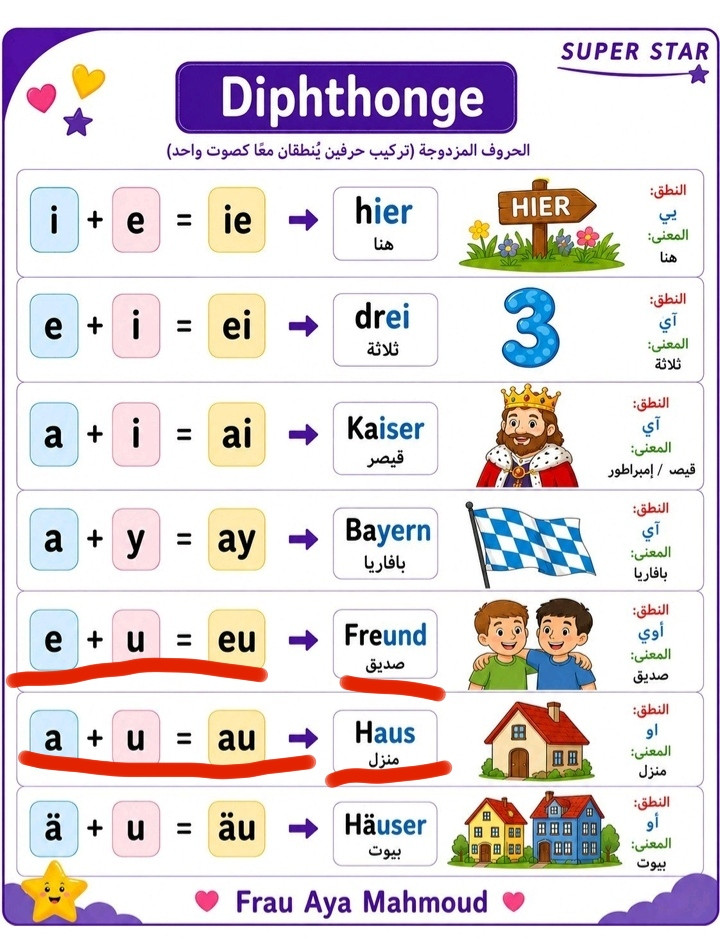 SUPER STAR

Diphthonge

الحروف المزدوجة (تركيب حرفين يُنطقان معًا كصوت واحد)

i + e = ie → hier
هنا
HIER
النطق:
يي
المعنى:
هنا

e + i = ei → drei
ثلاثة
3
النطق:
آي
المعنى:
ثلاثة

a + i = ai → Kaiser
قيصر
النطق:
آي
المعنى:
قيصر / إمبراطور

a + y = ay → Bayern
بافاريا
النطق:
آي
المعنى:
بافاريا

e + u = eu → Freund
صديق
النطق:
أوي
المعنى:
صديق

a + u = au → Haus
منزل
النطق:
او
المعنى:
منزل

ä + u = äu → Häuser
بيوت
النطق:
أو
المعنى:
بيوت

Frau Aya Mahmoud